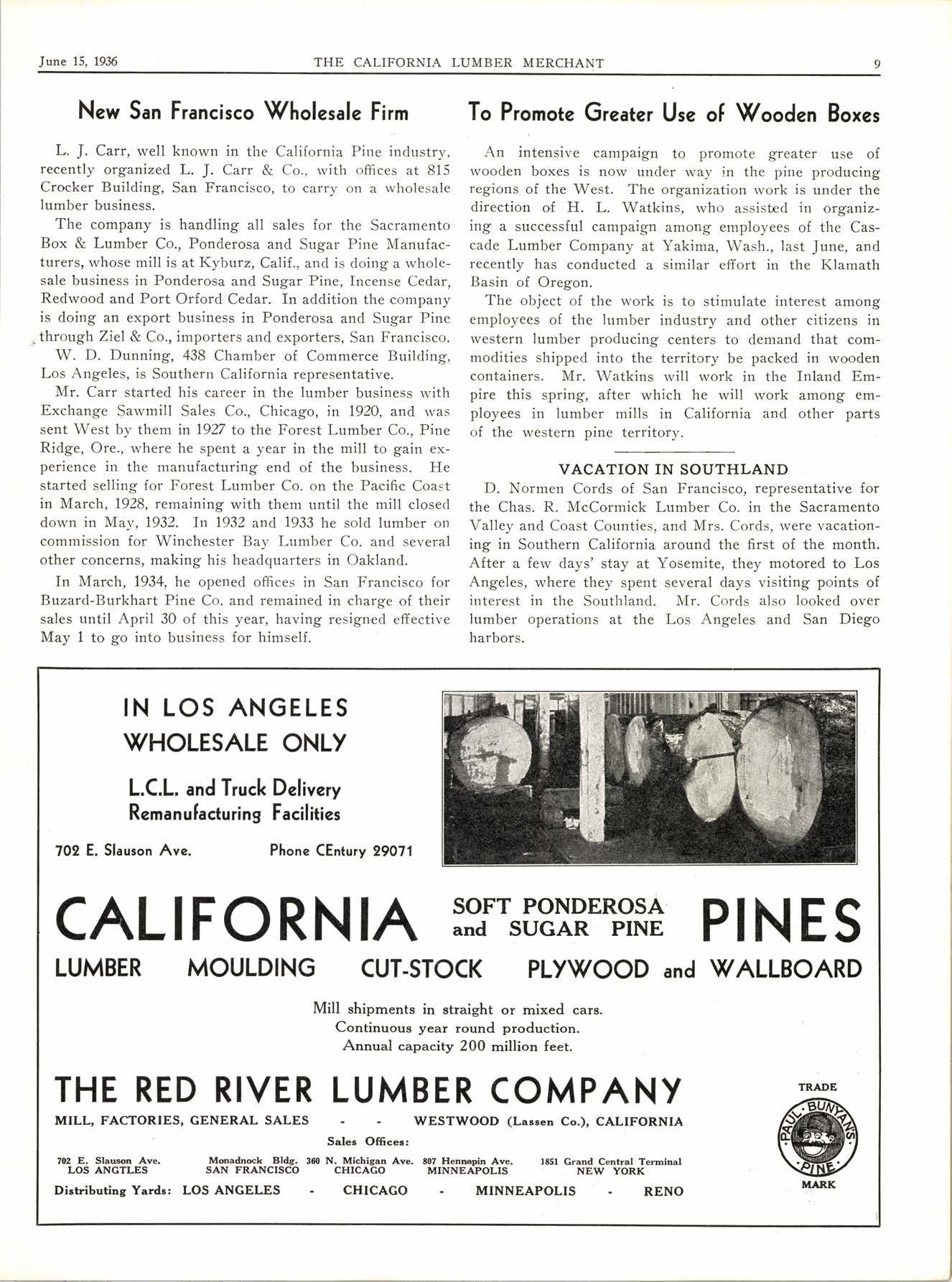 June 15, 1936 THE CALIFORNIA LUMBER MERCHANT 9

New San Francisco Wholesale Firm

L. J. Carr, well known in the California Pine industry, recently organized L. J. Carr & Co., with offices at 815 Crocker Building, San Francisco, to carry on a wholesale lumber business.

The company is handling all sales for the Sacramento Box & Lumber Co., Ponderosa and Sugar Pine Manufacturers, whose mill is at Kyburz, Calif., and is doing a wholesale business in Ponderosa and Sugar Pine, Incense Cedar, Redwood and Port Orford Cedar. In addition the company is doing an export business in Ponderosa and Sugar Pine through Ziel & Co., importers and exporters, San Francisco.

W. D. Dunning, 438 Chamber of Commerce Building, Los Angeles, is Southern California representative.

Mr. Carr started his career in the lumber business with Exchange Sawmill Sales Co., Chicago, in 1920, and was sent West by them in 1927 to the Forest Lumber Co., Pine Ridge, Ore., where he spent a year in the mill to gain experience in the manufacturing end of the business. He started selling for Forest Lumber Co. on the Pacific Coast in March, 1928, remaining with them until the mill closed down in May, 1932. In 1932 and 1933 he sold lumber on commission for Winchester Bay Lumber Co. and several other concerns, making his headquarters in Oakland.

In March, 1934, he opened offices in San Francisco for Buzard-Burkhart Pine Co. and remained in charge of their sales until April 30 of this year, having resigned effective May 1 to go into business for himself.

To Promote Greater Use of Wooden Boxes

An intensive campaign to promote greater use of wooden boxes is now under way in the pine producing regions of the West. The organization work is under the direction of H. L. Watkins, who assisted in organizing a successful campaign among employees of the Cascade Lumber Company at Yakima, Wash., last June, and recently has conducted a similar effort in the Klamath Basin of Oregon.

The object of the work is to stimulate interest among employees of the lumber industry and other citizens in western lumber producing centers to demand that commodities shipped into the territory be packed in wooden containers. Mr. Watkins will work in the Inland Empire this spring, after which he will work among employees in lumber mills in California and other parts of the western pine territory.

VACATION IN SOUTHLAND

D. Normen Cords of San Francisco, representative for the Chas. R. McCormick Lumber Co. in the Sacramento Valley and Coast Counties, and Mrs. Cords, were vacationing in Southern California around the first of the month. After a few days' stay at Yosemite, they motored to Los Angeles, where they spent several days visiting points of interest in the Southland. Mr. Cords also looked over lumber operations at the Los Angeles and San Diego harbors.

IN LOS ANGELES
WHOLESALE ONLY

L.C.L. and Truck Delivery
Remanufacturing Facilities

702 E. Slauson Ave. Phone CEntury 29071

CALIFORNIA SOFT PONDEROSA and SUGAR PINE PINES

LUMBER MOULDING CUT-STOCK PLYWOOD and WALLBOARD

Mill shipments in straight or mixed cars.
Continuous year round production.
Annual capacity 200 million feet.

THE RED RIVER LUMBER COMPANY

MILL, FACTORIES, GENERAL SALES - - WESTWOOD (Lassen Co.), CALIFORNIA

Sales Offices:

702 E. Slauson Ave. LOS ANGTLES
Monadnock Bldg. SAN FRANCISCO
360 N. Michigan Ave. CHICAGO
807 Hennepin Ave. MINNEAPOLIS
1851 Grand Central Terminal NEW YORK

Distributing Yards: LOS ANGELES - CHICAGO - MINNEAPOLIS - RENO

TRADE
PAUL BUNYAN'S PINE
MARK